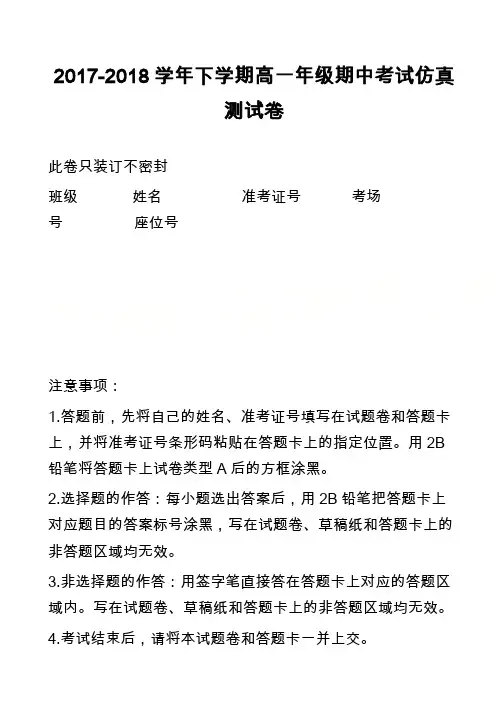 2017-2018 学年下学期高一年级期中考试仿真测试卷

此卷只装订不密封

班级　　姓名　　准考证号　　考场号　　座位号

注意事项：

1.答题前，先将自己的姓名、准考证号填写在试题卷和答题卡上，并将准考证号条形码粘贴在答题卡上的指定位置。用 2B 铅笔将答题卡上试卷类型 A 后的方框涂黑。

2.选择题的作答：每小题选出答案后，用 2B 铅笔把答题卡上对应题目的答案标号涂黑，写在试题卷、草稿纸和答题卡上的非答题区域均无效。

3.非选择题的作答：用签字笔直接答在答题卡上对应的答题区域内。写在试题卷、草稿纸和答题卡上的非答题区域均无效。

4.考试结束后，请将本试题卷和答题卡一并上交。